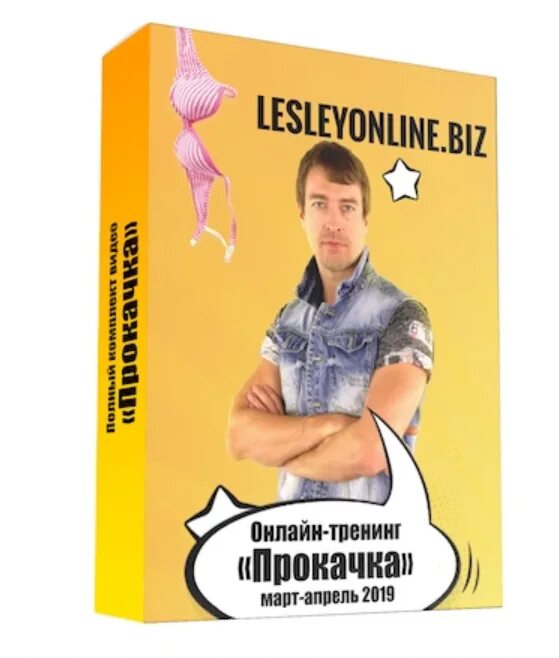 Полный комплект видео
«Прокачка»

LESLEYONLINE.BIZ

Онлайн-тренинг
«Прокачка»
март-апрель 2019